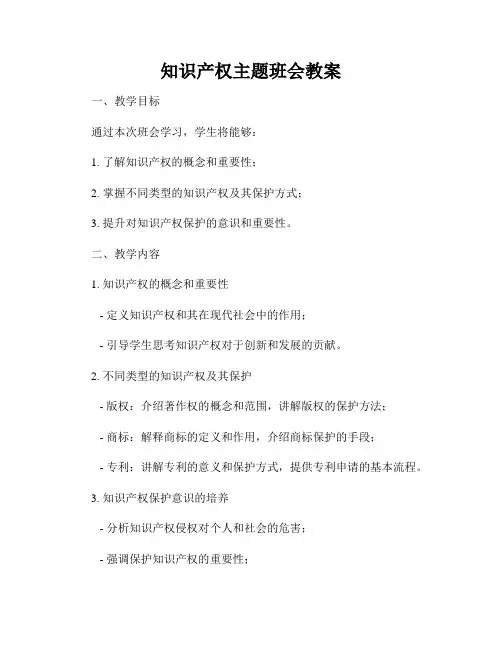 知识产权主题班会教案

一、教学目标

通过本次班会学习，学生将能够：

1. 了解知识产权的概念和重要性；

2. 掌握不同类型的知识产权及其保护方式；

3. 提升对知识产权保护的意识和重要性。

二、教学内容

1. 知识产权的概念和重要性

- 定义知识产权和其在现代社会中的作用；

- 引导学生思考知识产权对于创新和发展的贡献。

2. 不同类型的知识产权及其保护

- 版权：介绍著作权的概念和范围，讲解版权的保护方法；

- 商标：解释商标的定义和作用，介绍商标保护的手段；

- 专利：讲解专利的意义和保护方式，提供专利申请的基本流程。

3. 知识产权保护意识的培养

- 分析知识产权侵权对个人和社会的危害；

- 强调保护知识产权的重要性；